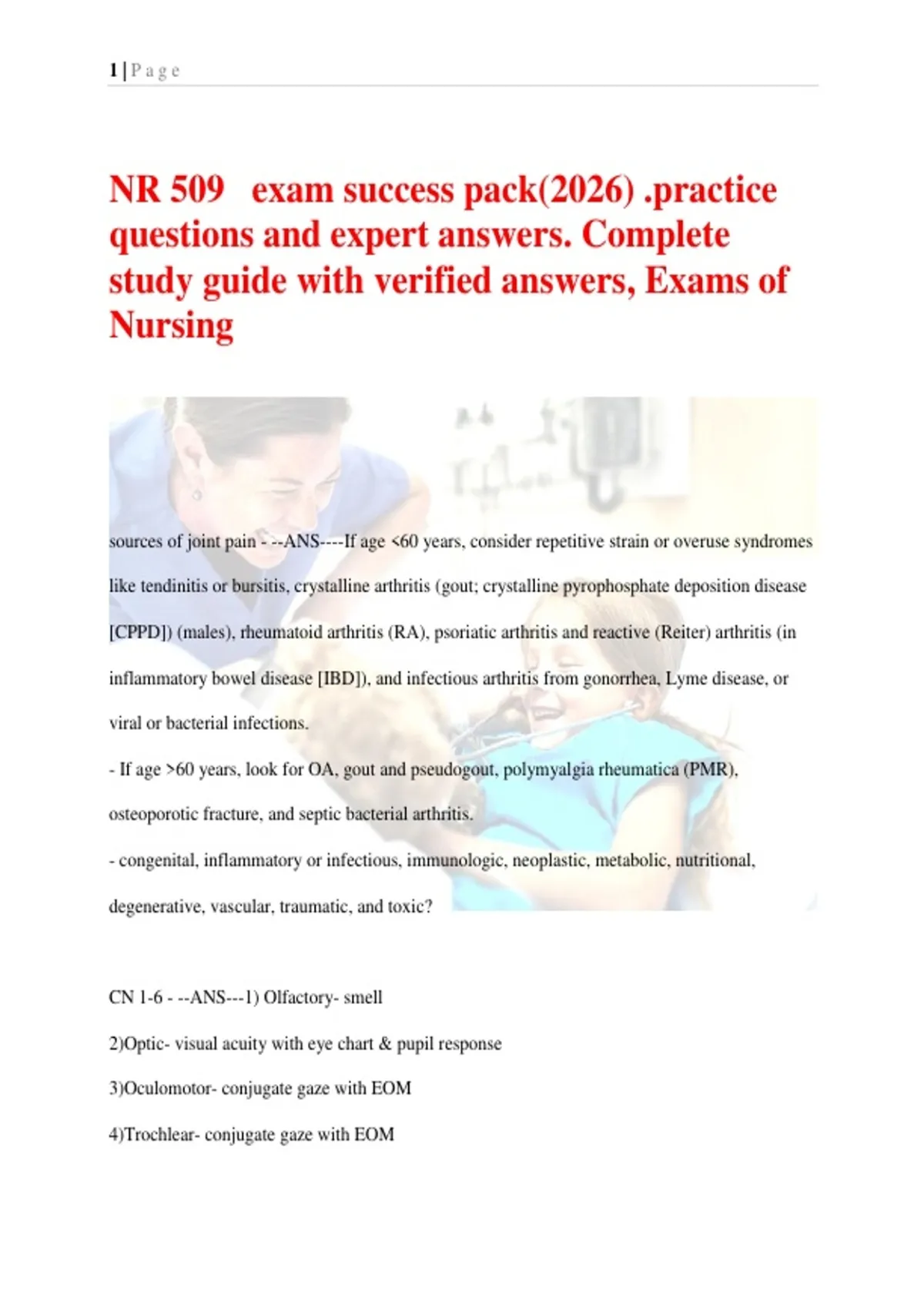 1 | P a g e

NR 509 exam success pack(2026) .practice questions and expert answers. Complete study guide with verified answers, Exams of Nursing

sources of joint pain - --ANS----If age <60 years, consider repetitive strain or overuse syndromes like tendinitis or bursitis, crystalline arthritis (gout; crystalline pyrophosphate deposition disease [CPPD]) (males), rheumatoid arthritis (RA), psoriatic arthritis and reactive (Reiter) arthritis (in inflammatory bowel disease [IBD]), and infectious arthritis from gonorrhea, Lyme disease, or viral or bacterial infections.

- If age >60 years, look for OA, gout and pseudogout, polymyalgia rheumatica (PMR), osteoporotic fracture, and septic bacterial arthritis.

- congenital, inflammatory or infectious, immunologic, neoplastic, metabolic, nutritional, degenerative, vascular, traumatic, and toxic?

CN 1-6 - --ANS---1) Olfactory- smell

2)Optic- visual acuity with eye chart & pupil response

3)Oculomotor- conjugate gaze with EOM

4)Trochlear- conjugate gaze with EOM